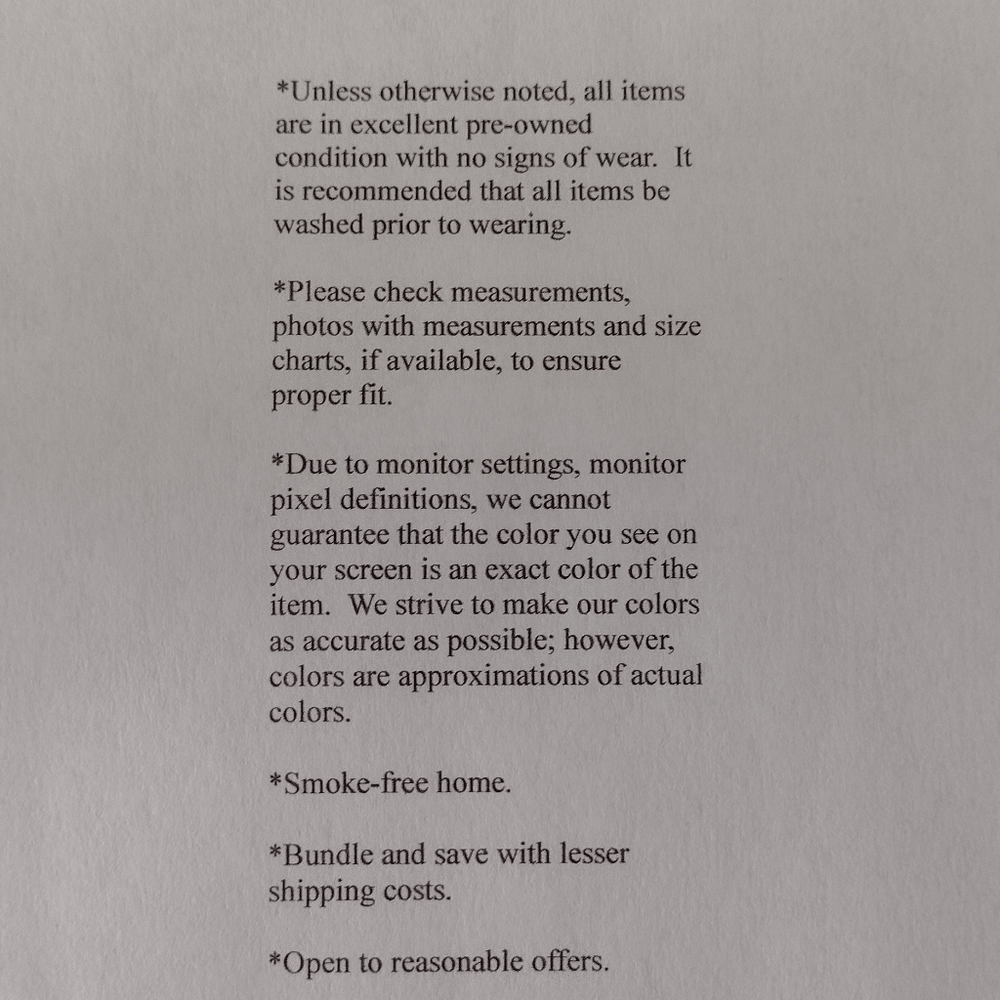 *Unless otherwise noted, all items are in excellent pre-owned condition with no signs of wear. It is recommended that all items be washed prior to wearing.

*Please check measurements, photos with measurements and size charts, if available, to ensure proper fit.

*Due to monitor settings, monitor pixel definitions, we cannot guarantee that the color you see on your screen is an exact color of the item. We strive to make our colors as accurate as possible; however, colors are approximations of actual colors.

*Smoke-free home.

*Bundle and save with lesser shipping costs.

*Open to reasonable offers.